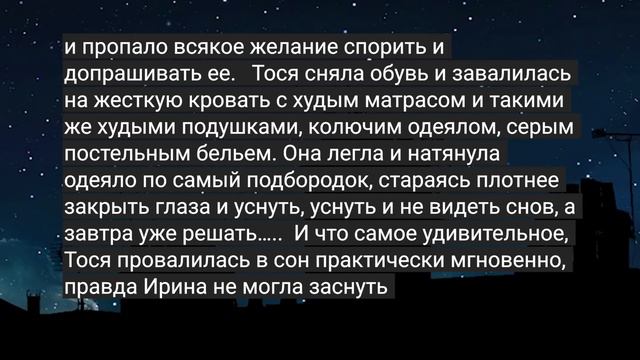 и пропало всякое желание спорить и допрашивать ее.   Тося сняла обувь и завалилась на жесткую кровать с худым матрасом и такими же худыми подушками, колючим одеялом, серым постельным бельем. Она легла и натянула одеяло по самый подбородок, стараясь плотнее закрыть глаза и уснуть, уснуть и не видеть снов, а завтра уже решать.....  И что самое удивительное, Тося провалилась в сон практически мгновенно, правда Ирина не могла заснуть